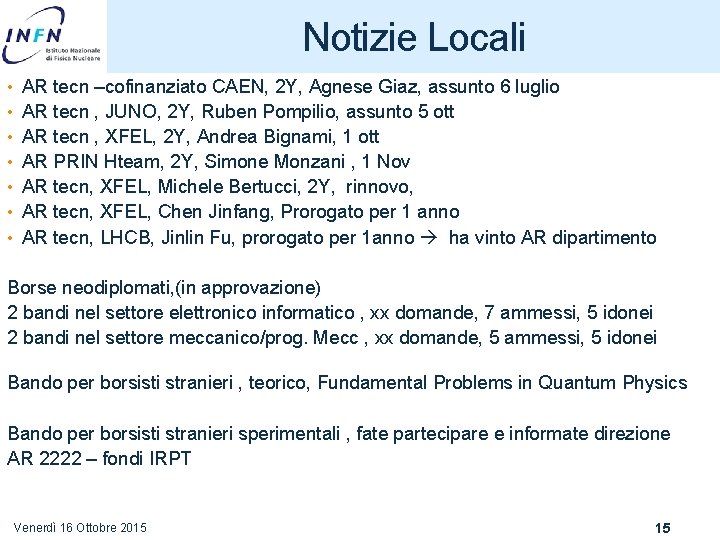 INFN Istituto Nazionale di Fisica Nucleare

Notizie Locali

• AR tecn –cofinanziato CAEN, 2Y, Agnese Giaz, assunto 6 luglio
• AR tecn , JUNO, 2Y, Ruben Pompilio, assunto 5 ott
• AR tecn , XFEL, 2Y, Andrea Bignami, 1 ott
• AR PRIN Hteam, 2Y, Simone Monzani , 1 Nov
• AR tecn, XFEL, Michele Bertucci, 2Y, rinnovo,
• AR tecn, XFEL, Chen Jinfang, Prorogato per 1 anno
• AR tecn, LHCB, Jinlin Fu, prorogato per 1anno → ha vinto AR dipartimento

Borse neodiplomati,(in approvazione)
2 bandi nel settore elettronico informatico , xx domande, 7 ammessi, 5 idonei
2 bandi nel settore meccanico/prog. Mecc , xx domande, 5 ammessi, 5 idonei

Bando per borsisti stranieri , teorico, Fundamental Problems in Quantum Physics

Bando per borsisti stranieri sperimentali , fate partecipare e informate direzione
AR 2222 – fondi IRPT

Venerdì 16 Ottobre 2015

15